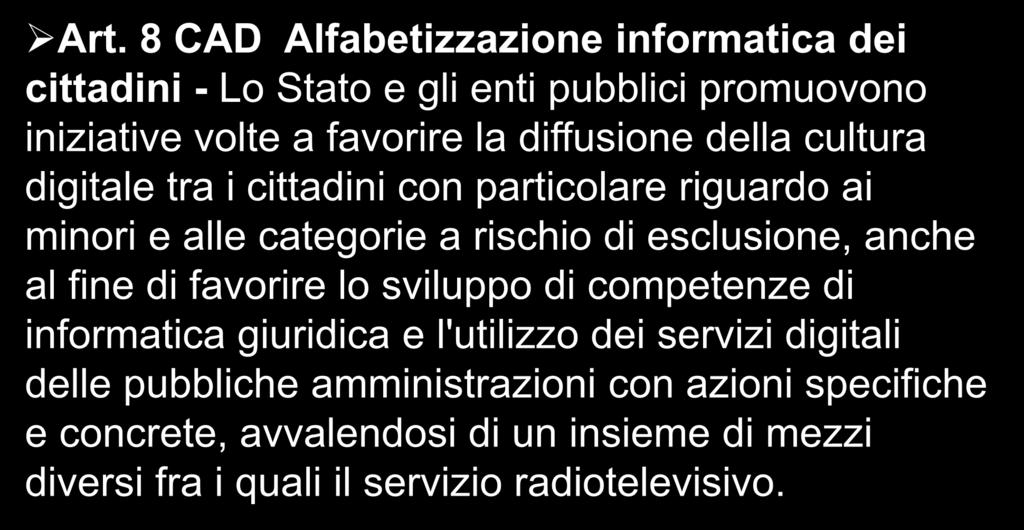 ➢Art. 8 CAD Alfabetizzazione informatica dei cittadini - Lo Stato e gli enti pubblici promuovono iniziative volte a favorire la diffusione della cultura digitale tra i cittadini con particolare riguardo ai minori e alle categorie a rischio di esclusione, anche al fine di favorire lo sviluppo di competenze di informatica giuridica e l'utilizzo dei servizi digitali delle pubbliche amministrazioni con azioni specifiche e concrete, avvalendosi di un insieme di mezzi diversi fra i quali il servizio radiotelevisivo.